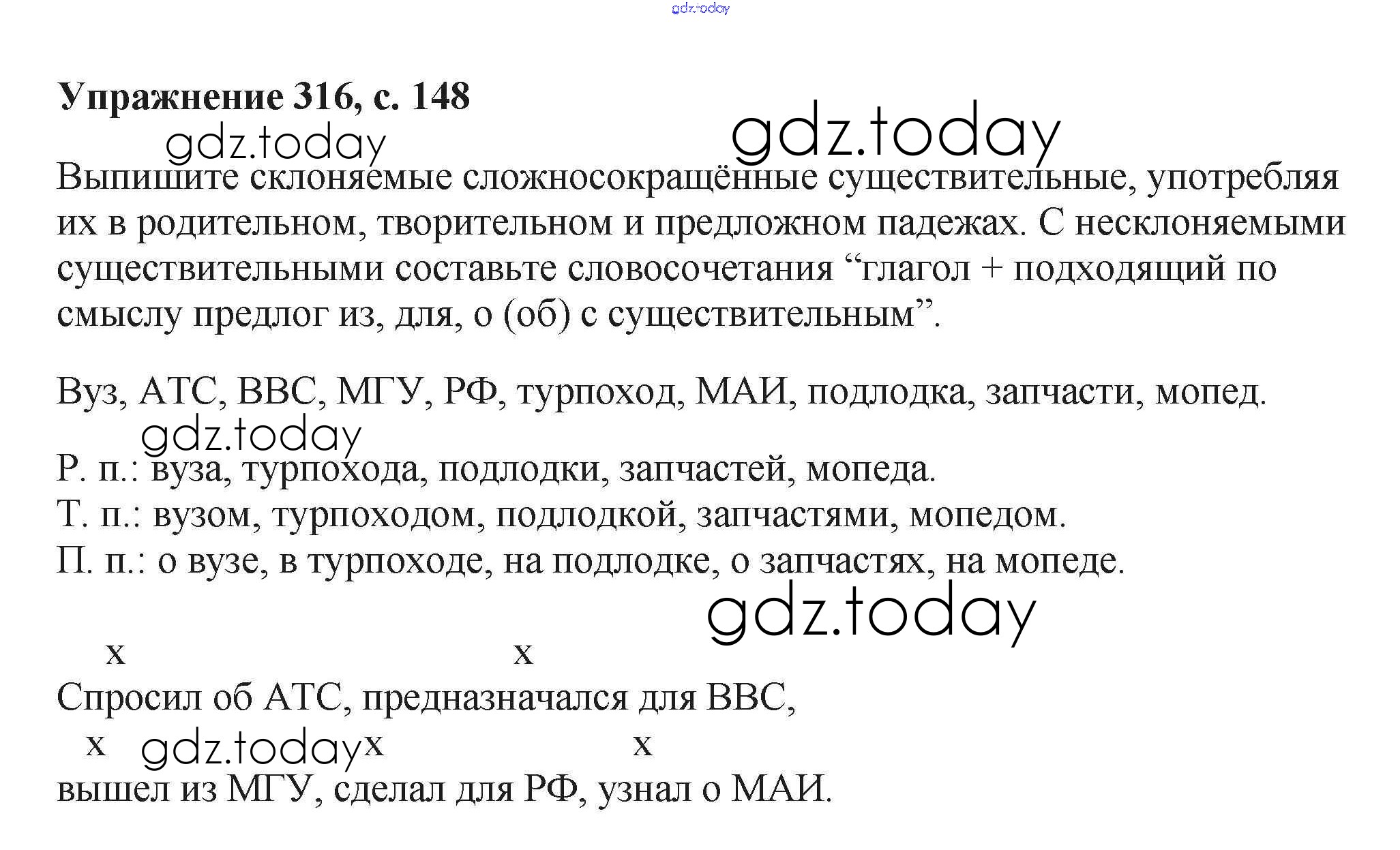 gdz.today

**Упражнение 316, с. 148**

gdz.today gdz.today

Выпишите склоняемые сложносокращённые существительные, употребляя их в родительном, творительном и предложном падежах. С несклоняемыми существительными составьте словосочетания “глагол + подходящий по смыслу предлог из, для, о (об) с существительным”.

Вуз, АТС, ВВС, МГУ, РФ, турпоход, МАИ, подлодка, запчасти, мопед.

gdz.today

Р. п.: вуза, турпохода, подлодки, запчастей, мопеда.
Т. п.: вузом, турпоходом, подлодкой, запчастями, мопедом.
П. п.: о вузе, в турпоходе, на подлодке, о запчастях, на мопеде.

gdz.today

x x
Спросил об АТС, предназначался для ВВС,
x gdz.today x x
вышел из МГУ, сделал для РФ, узнал о МАИ.